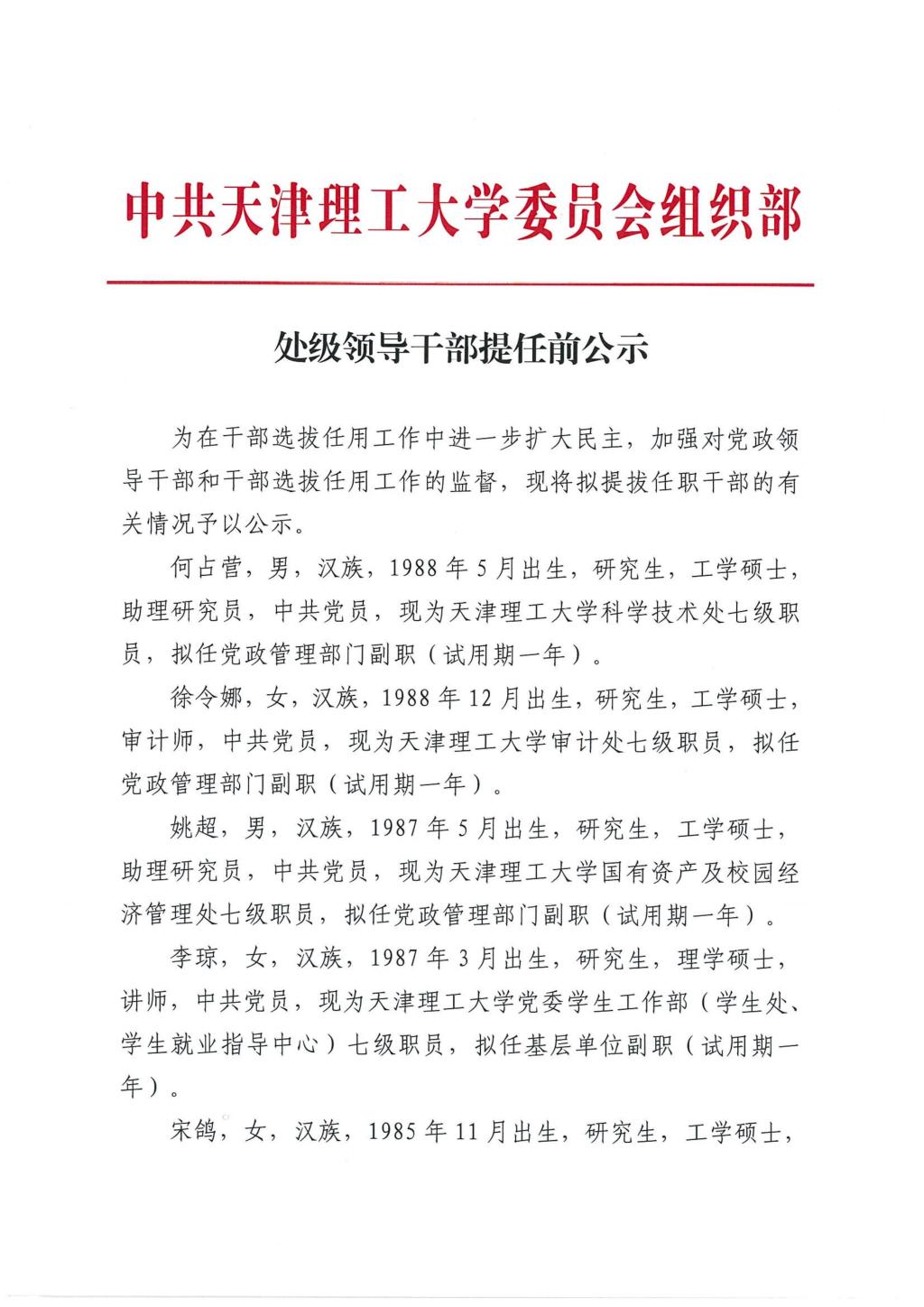 中共天津理工大学委员会组织部

处级领导干部提任前公示

为在干部选拔任用工作中进一步扩大民主，加强对党政领导干部和干部选拔任用工作的监督，现将拟提拔任职干部的有关情况予以公示。

何占营，男，汉族，1988年5月出生，研究生，工学硕士，助理研究员，中共党员，现为天津理工大学科学技术处七级职员，拟任党政管理部门副职（试用期一年）。

徐令娜，女，汉族，1988年12月出生，研究生，工学硕士，审计师，中共党员，现为天津理工大学审计处七级职员，拟任党政管理部门副职（试用期一年）。

姚超，男，汉族，1987年5月出生，研究生，工学硕士，助理研究员，中共党员，现为天津理工大学国有资产及校园经济管理处七级职员，拟任党政管理部门副职（试用期一年）。

李琼，女，汉族，1987年3月出生，研究生，理学硕士，讲师，中共党员，现为天津理工大学党委学生工作部（学生处、学生就业指导中心）七级职员，拟任基层单位副职（试用期一年）。

宋鸽，女，汉族，1985年11月出生，研究生，工学硕士，